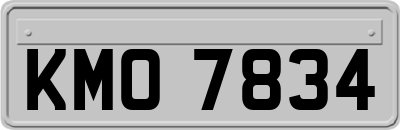 KMO 7834